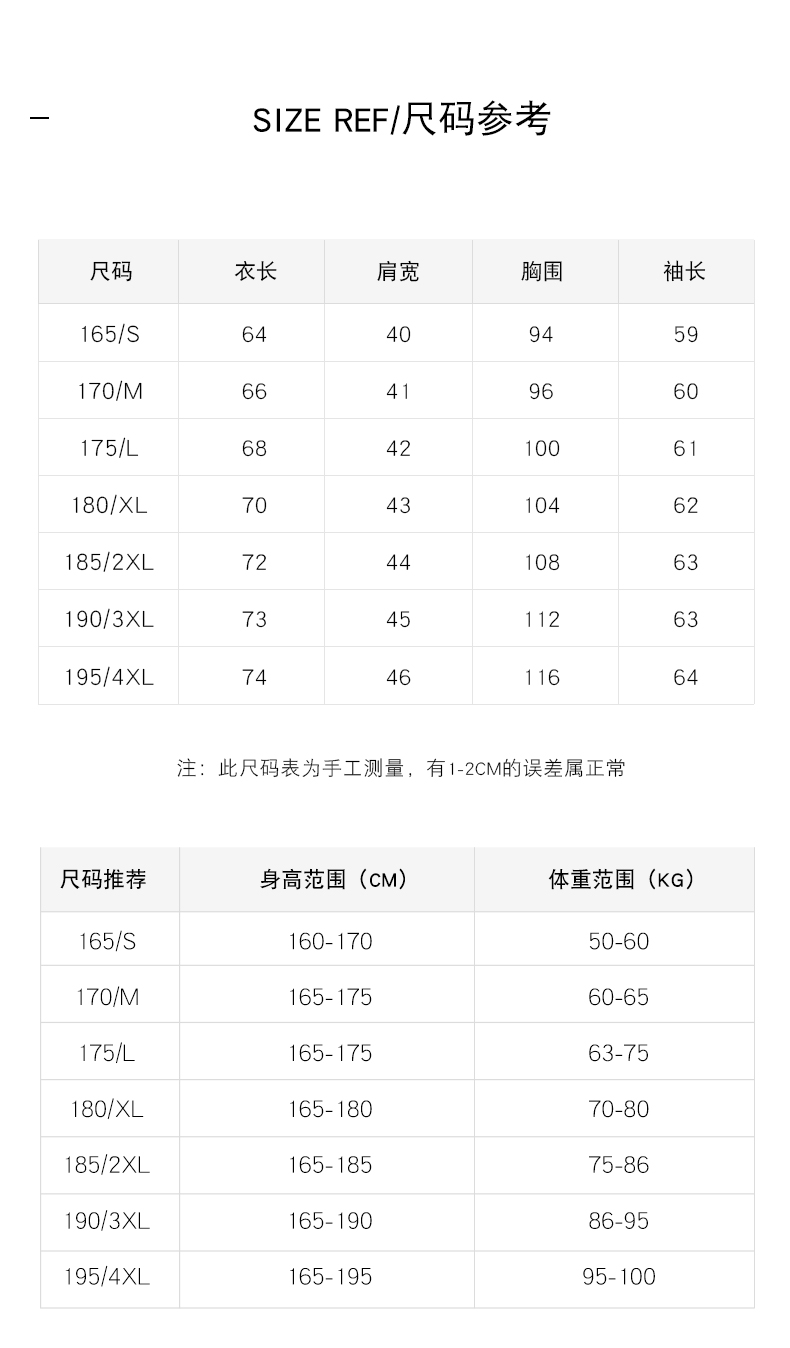 SIZE REF/尺码参考

| 尺码 | 衣长 | 肩宽 | 胸围 | 袖长 |
|---|---|---|---|---|
| 165/S | 64 | 40 | 94 | 59 |
| 170/M | 66 | 41 | 96 | 60 |
| 175/L | 68 | 42 | 100 | 61 |
| 180/XL | 70 | 43 | 104 | 62 |
| 185/2XL | 72 | 44 | 108 | 63 |
| 190/3XL | 73 | 45 | 112 | 63 |
| 195/4XL | 74 | 46 | 116 | 64 |

注：此尺码表为手工测量，有1-2CM的误差属正常

| 尺码推荐 | 身高范围（CM） | 体重范围（KG） |
|---|---|---|
| 165/S | 160-170 | 50-60 |
| 170/M | 165-175 | 60-65 |
| 175/L | 165-175 | 63-75 |
| 180/XL | 165-180 | 70-80 |
| 185/2XL | 165-185 | 75-86 |
| 190/3XL | 165-190 | 86-95 |
| 195/4XL | 165-195 | 95-100 |